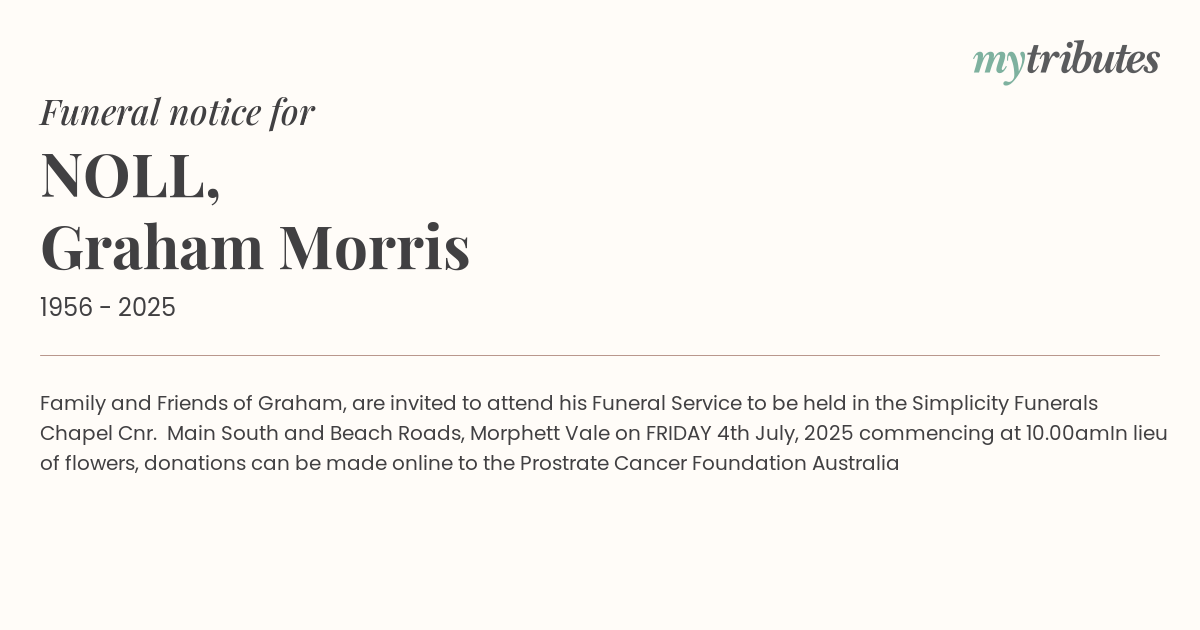 mytributes

Funeral notice for

NOLL,
Graham Morris

1956 - 2025

Family and Friends of Graham, are invited to attend his Funeral Service to be held in the Simplicity Funerals Chapel Cnr.  Main South and Beach Roads, Morphett Vale on FRIDAY 4th July, 2025 commencing at 10.00amIn lieu of flowers, donations can be made online to the Prostrate Cancer Foundation Australia